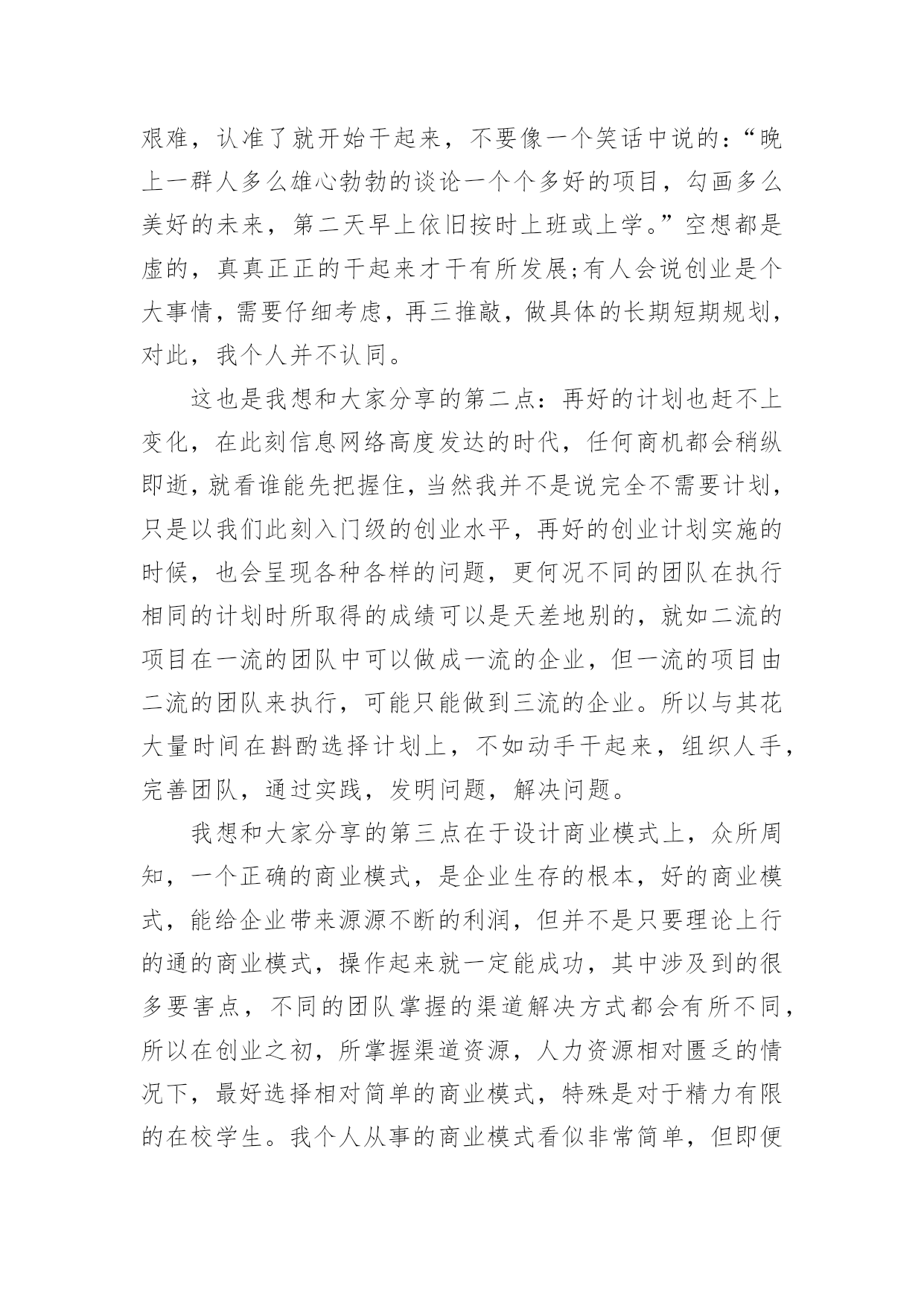 艰难，认准了就开始干起来，不要像一个笑话中说的：“晚上一群人多么雄心勃勃的谈论一个个多好的项目，勾画多么美好的未来，第二天早上依旧按时上班或上学。”空想都是虚的，真真正正的干起来才干有所发展;有人会说创业是个大事情，需要仔细考虑，再三推敲，做具体的长期短期规划，对此，我个人并不认同。

这也是我想和大家分享的第二点：再好的计划也赶不上变化，在此刻信息网络高度发达的时代，任何商机都会稍纵即逝，就看谁能先把握住，当然我并不是说完全不需要计划，只是以我们此刻入门级的创业水平，再好的创业计划实施的时候，也会呈现各种各样的问题，更何况不同的团队在执行相同的计划时所取得的成绩可以是天差地别的，就如二流的项目在一流的团队中可以做成一流的企业，但一流的项目由二流的团队来执行，可能只能做到三流的企业。所以与其花大量时间在斟酌选择计划上，不如动手干起来，组织人手，完善团队，通过实践，发明问题，解决问题。

我想和大家分享的第三点在于设计商业模式上，众所周知，一个正确的商业模式，是企业生存的根本，好的商业模式，能给企业带来源源不断的利润，但并不是只要理论上行的通的商业模式，操作起来就一定能成功，其中涉及到的很多要害点，不同的团队掌握的渠道解决方式都会有所不同，所以在创业之初，所掌握渠道资源，人力资源相对匮乏的情况下，最好选择相对简单的商业模式，特殊是对于精力有限的在校学生。我个人从事的商业模式看似非常简单，但即便